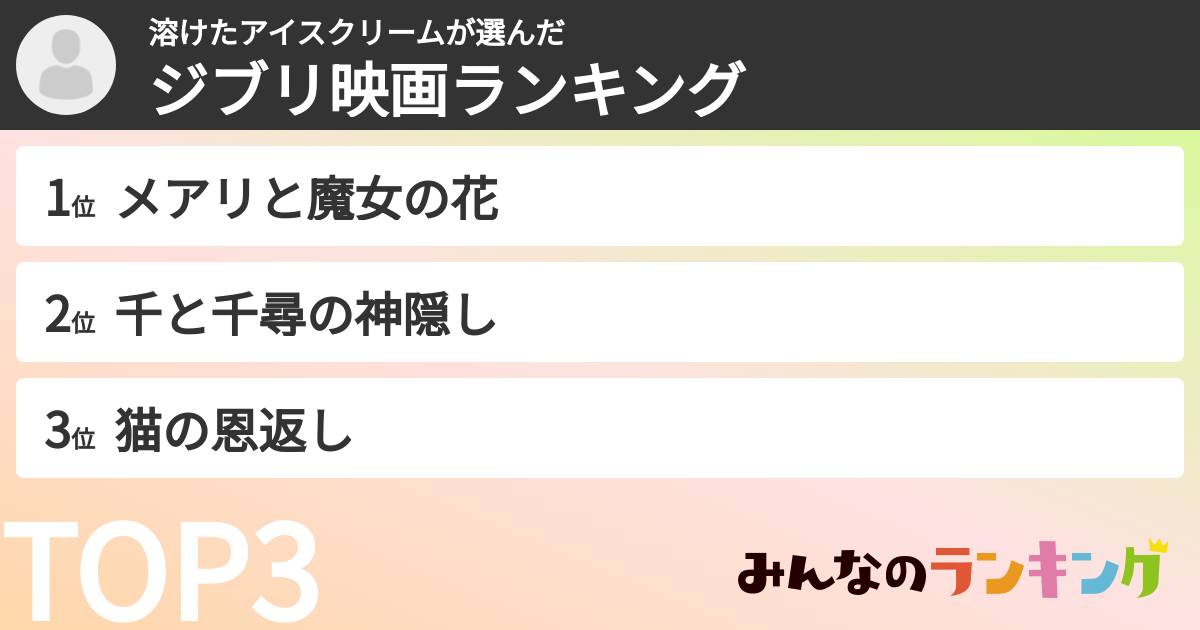 溶けたアイスクリームが選んだ
ジブリ映画ランキング

1位 メアリと魔女の花

2位 千と千尋の神隠し

3位 猫の恩返し

TOP3

みんなのランキング